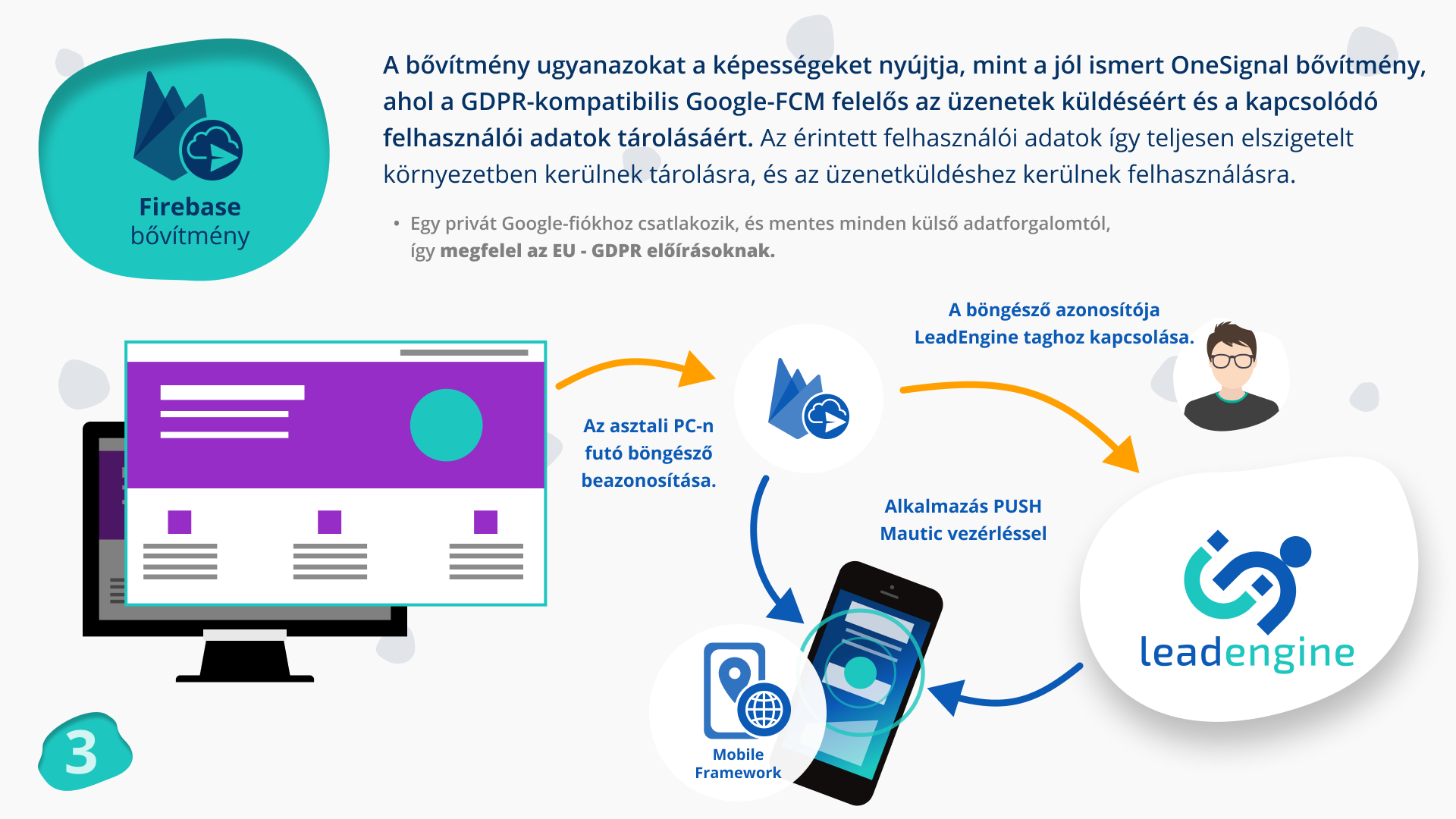 Firebase
bővítmény

A bővítmény ugyanazokat a képességeket nyújtja, mint a jól ismert OneSignal bővítmény, ahol a GDPR-kompatibilis Google-FCM felelős az üzenetek küldéséért és a kapcsolódó felhasználói adatok tárolásáért. Az érintett felhasználói adatok így teljesen elszigetelt környezetben kerülnek tárolásra, és az üzenetküldéshez kerülnek felhasználásra.

• Egy privát Google-fiókhoz csatlakozik, és mentes minden külső adatforgalomtól, így megfelel az EU - GDPR előírásoknak.

A böngésző azonosítója LeadEngine taghoz kapcsolása.

Az asztali PC-n futó böngésző beazonosítása.

Alkalmazás PUSH Mautic vezérléssel

leadengine

Mobile Framework

3